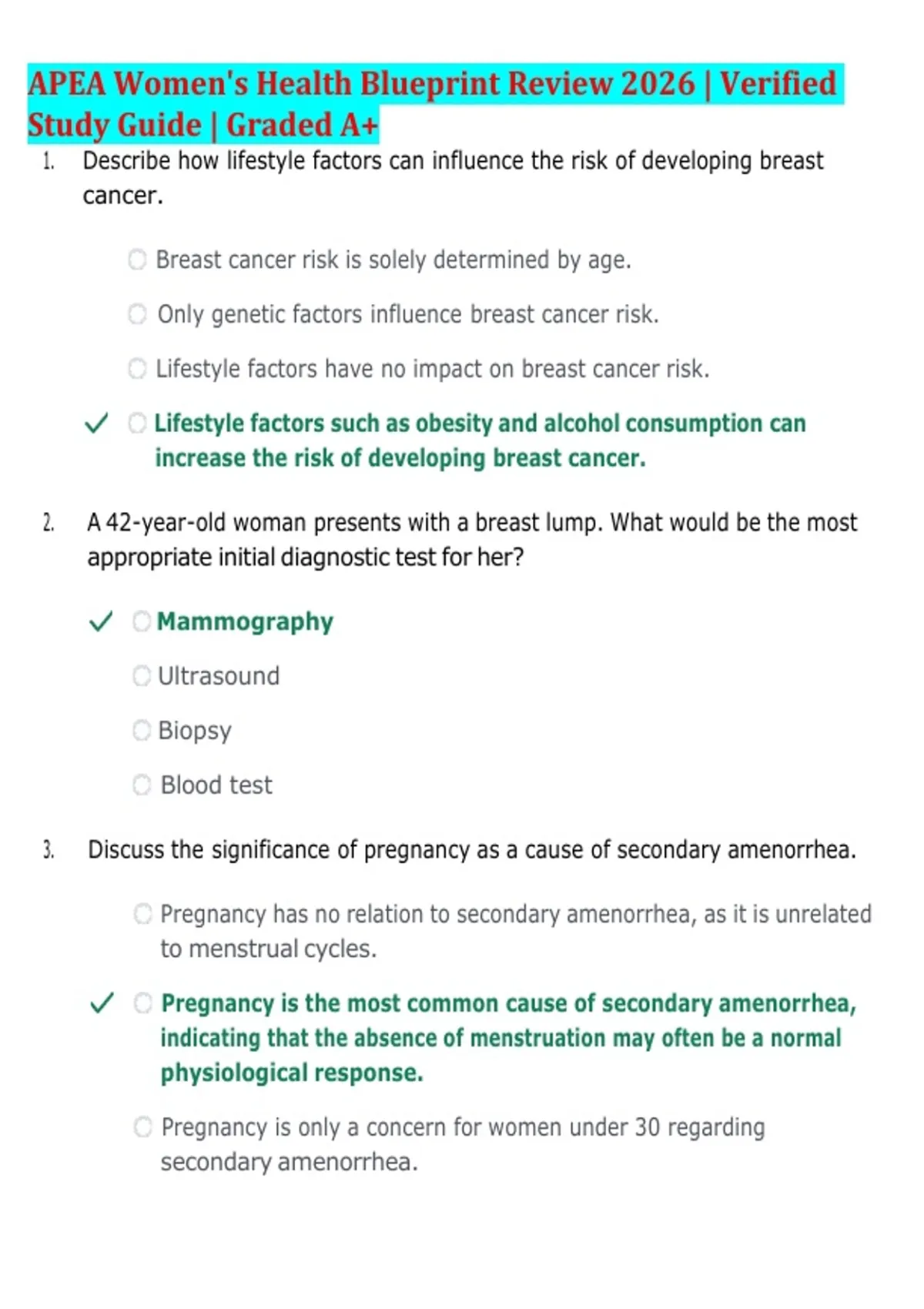 APEA Women's Health Blueprint Review 2026 | Verified Study Guide | Graded A+

1. Describe how lifestyle factors can influence the risk of developing breast cancer.

Breast cancer risk is solely determined by age.

Only genetic factors influence breast cancer risk.

Lifestyle factors have no impact on breast cancer risk.

✓ Lifestyle factors such as obesity and alcohol consumption can increase the risk of developing breast cancer.

2. A 42-year-old woman presents with a breast lump. What would be the most appropriate initial diagnostic test for her?

✓ Mammography

Ultrasound

Biopsy

Blood test

3. Discuss the significance of pregnancy as a cause of secondary amenorrhea.

Pregnancy has no relation to secondary amenorrhea, as it is unrelated to menstrual cycles.

✓ Pregnancy is the most common cause of secondary amenorrhea, indicating that the absence of menstruation may often be a normal physiological response.

Pregnancy is only a concern for women under 30 regarding secondary amenorrhea.